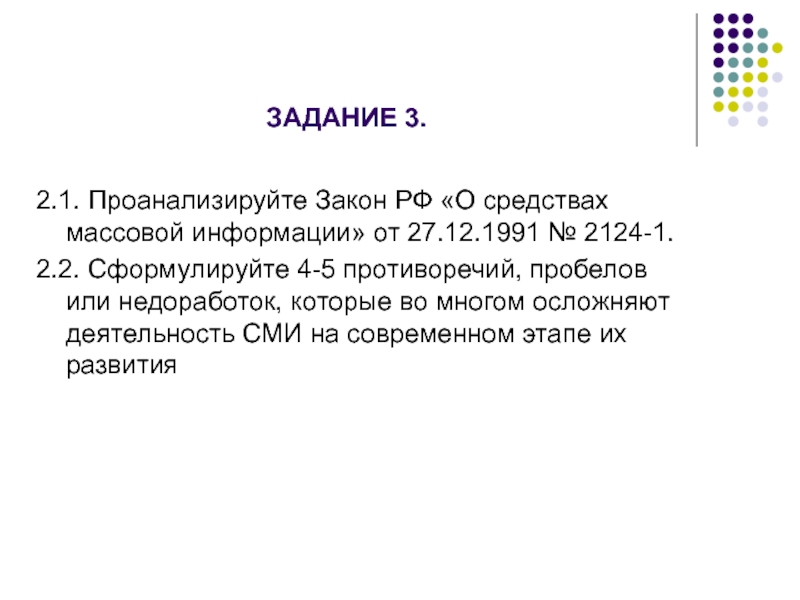 ЗАДАНИЕ 3.

2.1. Проанализируйте Закон РФ «О средствах массовой информации» от 27.12.1991 № 2124-1.

2.2. Сформулируйте 4-5 противоречий, пробелов или недоработок, которые во многом осложняют деятельность СМИ на современном этапе их развития